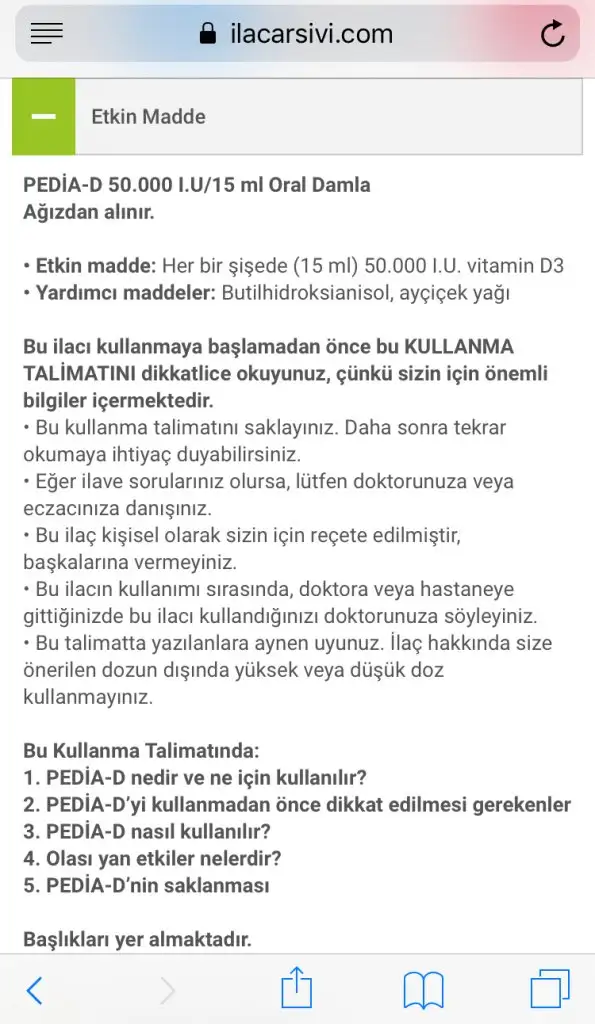 ilacarsivi.com

Etkin Madde

PEDİA-D 50.000 I.U/15 ml Oral Damla
Ağızdan alınır.

• Etkin madde: Her bir şişede (15 ml) 50.000 I.U. vitamin D3
• Yardımcı maddeler: Butilhidroksianisol, ayçiçek yağı

Bu ilacı kullanmaya başlamadan önce bu KULLANMA TALİMATINI dikkatlice okuyunuz, çünkü sizin için önemli bilgiler içermektedir.
• Bu kullanma talimatını saklayınız. Daha sonra tekrar okumaya ihtiyaç duyabilirsiniz.
• Eğer ilave sorularınız olursa, lütfen doktorunuza veya eczacınıza danışınız.
• Bu ilaç kişisel olarak sizin için reçete edilmiştir, başkalarına vermeyiniz.
• Bu ilacın kullanımı sırasında, doktora veya hastaneye gittiğinizde bu ilacı kullandığınızı doktorunuza söyleyiniz.
• Bu talimatta yazılanlara aynen uyunuz. İlaç hakkında size önerilen dozun dışında yüksek veya düşük doz kullanmayınız.

Bu Kullanma Talimatında:
1. PEDİA-D nedir ve ne için kullanılır?
2. PEDİA-D'yi kullanmadan önce dikkat edilmesi gerekenler
3. PEDİA-D nasıl kullanılır?
4. Olası yan etkiler nelerdir?
5. PEDİA-D'nin saklanması

Başlıkları yer almaktadır.